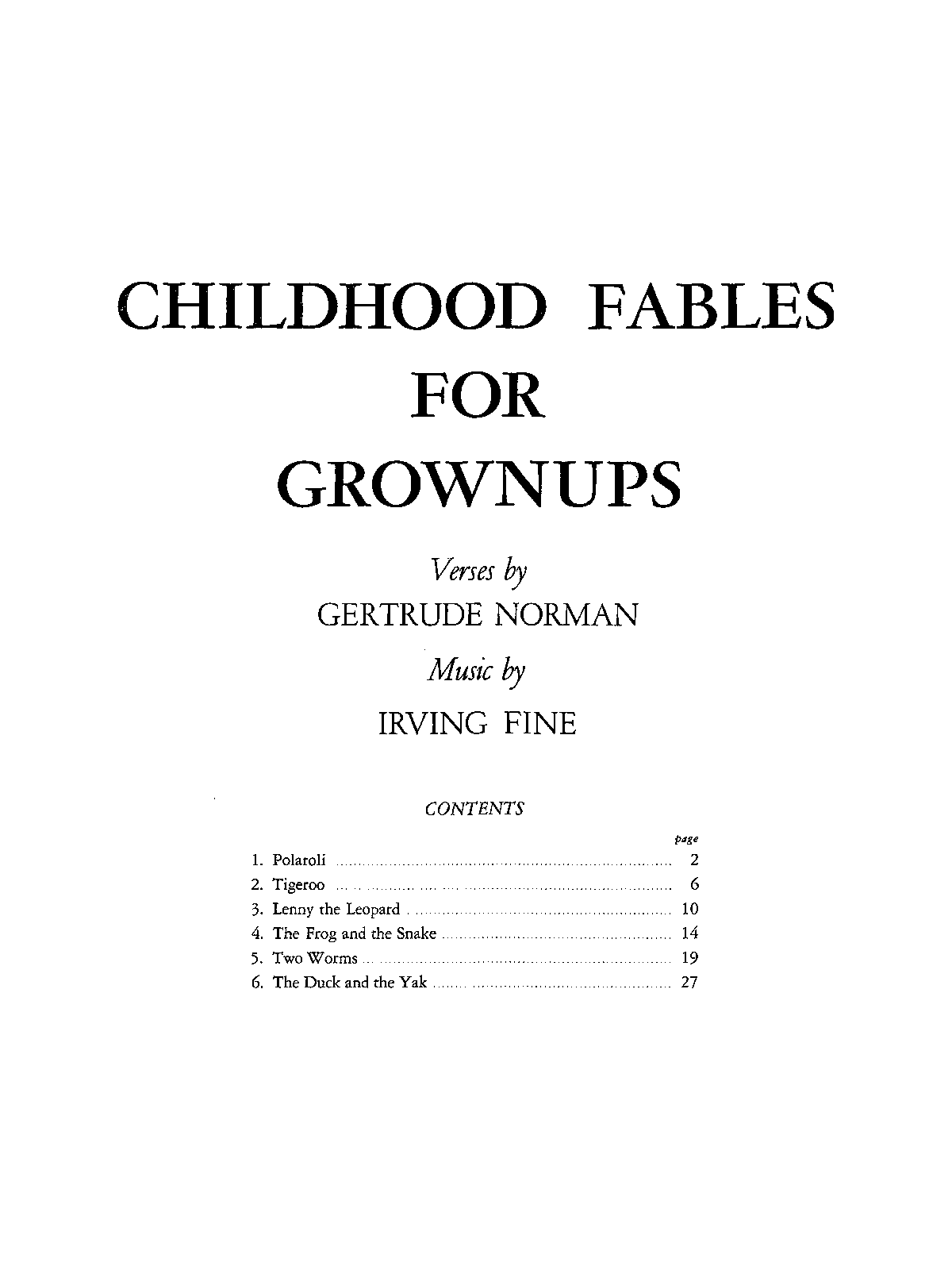 CHILDHOOD FABLES
FOR
GROWNUPS

Verses by
GERTRUDE NORMAN

Music by
IRVING FINE

CONTENTS

page

1. Polaroli 2
2. Tigeroo 6
3. Lenny the Leopard 10
4. The Frog and the Snake 14
5. Two Worms 19
6. The Duck and the Yak 27